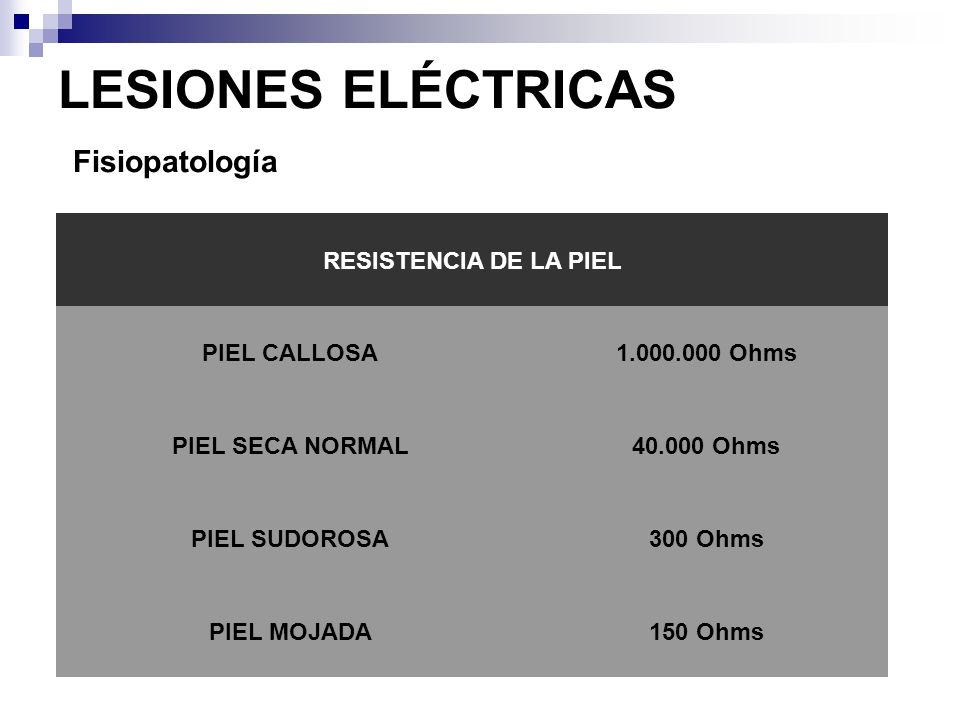 LESIONES ELÉCTRICAS

Fisiopatología

| RESISTENCIA DE LA PIEL | |
|---|---|
| PIEL CALLOSA | 1.000.000 Ohms |
| PIEL SECA NORMAL | 40.000 Ohms |
| PIEL SUDOROSA | 300 Ohms |
| PIEL MOJADA | 150 Ohms |